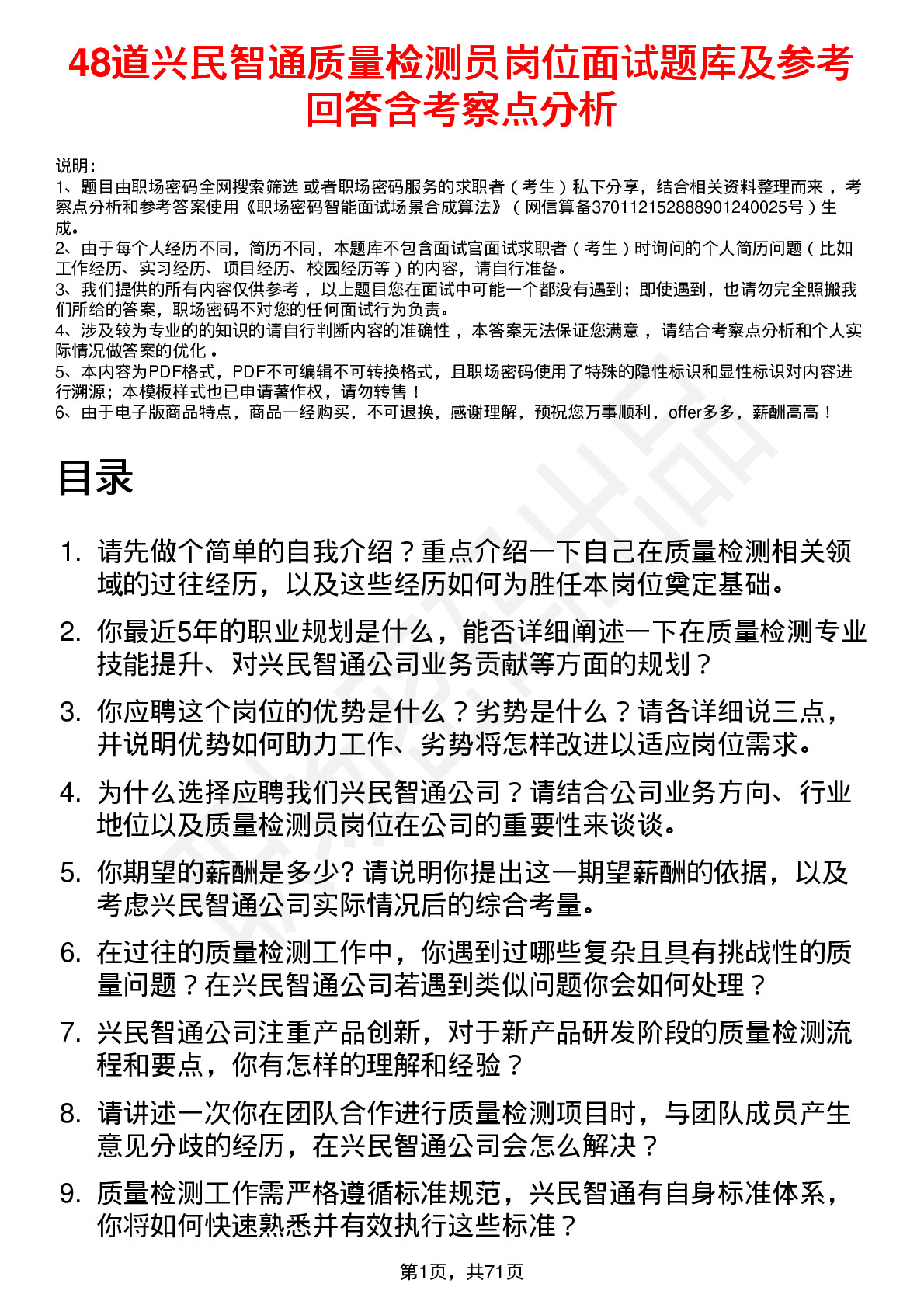 48道兴民智通质量检测员岗位面试题库及参考回答含考察点分析

说明：
1、题目由职场密码全网搜索筛选 或者职场密码服务的求职者（考生）私下分享，结合相关资料整理而来 ，考察点分析和参考答案使用《职场密码智能面试场景合成算法》（网信算备370112152888901240025号）生成。
2、由于每个人经历不同，简历不同，本题库不包含面试官面试求职者（考生）时询问的个人简历问题（比如工作经历、实习经历、项目经历、校园经历等）的内容，请自行准备。
3、我们提供的所有内容仅供参考 ，以上题目您在面试中可能一个都没有遇到；即使遇到，也请勿完全照搬我们所给的答案，职场密码不对您的任何面试行为负责。
4、涉及较为专业的的知识的请自行判断内容的准确性 ，本答案无法保证您满意 ，请结合考察点分析和个人实际情况做答案的优化 。
5、本内容为PDF格式，PDF不可编辑不可转换格式，且职场密码使用了特殊的隐性标识和显性标识对内容进行溯源；本模板样式也已申请著作权，请勿转售！
6、由于电子版商品特点，商品一经购买，不可退换，感谢理解，预祝您万事顺利，offer多多，薪酬高高！

目录

1. 请先做个简单的自我介绍？重点介绍一下自己在质量检测相关领域的过往经历，以及这些经历如何为胜任本岗位奠定基础。
2. 你最近5年的职业规划是什么，能否详细阐述一下在质量检测专业技能提升、对兴民智通公司业务贡献等方面的规划？
3. 你应聘这个岗位的优势是什么？劣势是什么？请各详细说三点，并说明优势如何助力工作、劣势将怎样改进以适应岗位需求。
4. 为什么选择应聘我们兴民智通公司？请结合公司业务方向、行业地位以及质量检测员岗位在公司的重要性来谈谈。
5. 你期望的薪酬是多少? 请说明你提出这一期望薪酬的依据，以及考虑兴民智通公司实际情况后的综合考量。
6. 在过往的质量检测工作中，你遇到过哪些复杂且具有挑战性的质量问题？在兴民智通公司若遇到类似问题你会如何处理？
7. 兴民智通公司注重产品创新，对于新产品研发阶段的质量检测流程和要点，你有怎样的理解和经验？
8. 请讲述一次你在团队合作进行质量检测项目时，与团队成员产生意见分歧的经历，在兴民智通公司会怎么解决？
9. 质量检测工作需严格遵循标准规范，兴民智通有自身标准体系，你将如何快速熟悉并有效执行这些标准？

第1页，共71页